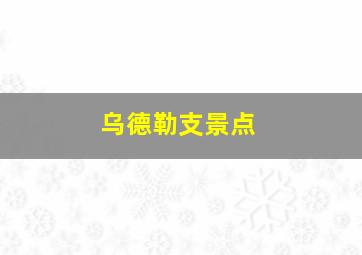 乌德勒支景点